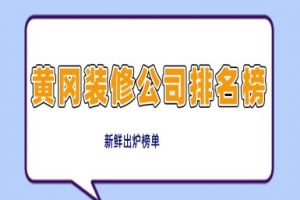 黄冈装修公司排名榜

新鲜出炉榜单